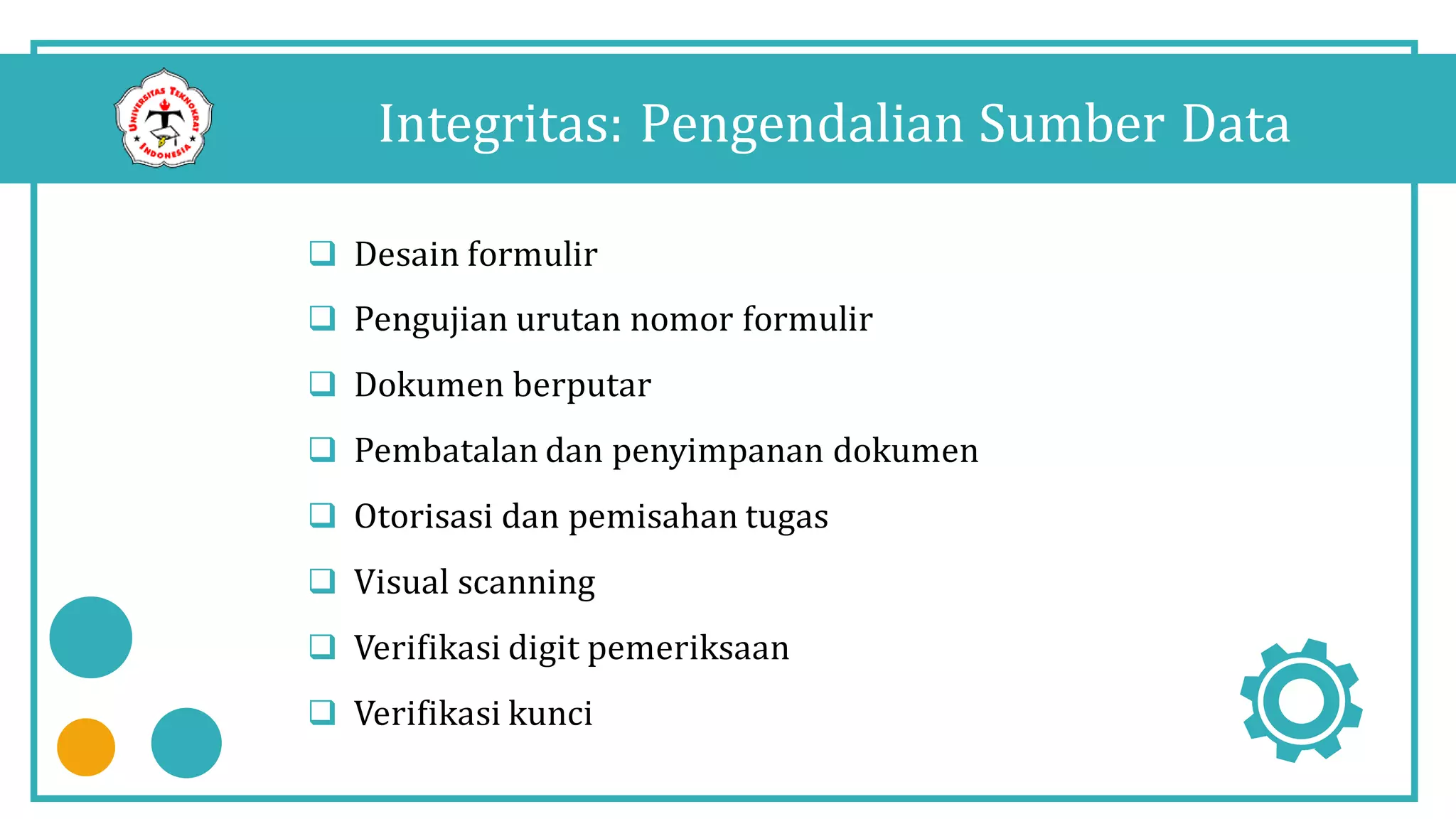 UNIVERSITAS TEKNOKRAT INDONESIA

Integritas: Pengendalian Sumber Data

❑ Desain formulir
❑ Pengujian urutan nomor formulir
❑ Dokumen berputar
❑ Pembatalan dan penyimpanan dokumen
❑ Otorisasi dan pemisahan tugas
❑ Visual scanning
❑ Verifikasi digit pemeriksaan
❑ Verifikasi kunci